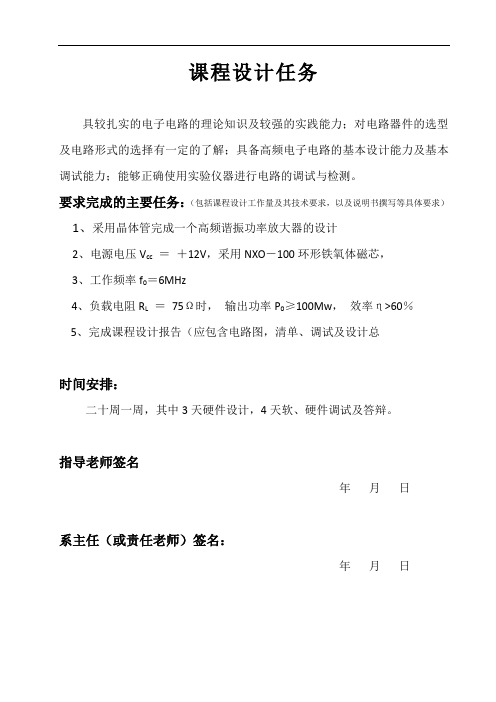 课程设计任务

具较扎实的电子电路的理论知识及较强的实践能力；对电路器件的选型及电路形式的选择有一定的了解；具备高频电子电路的基本设计能力及基本调试能力；能够正确使用实验仪器进行电路的调试与检测。

要求完成的主要任务：（包括课程设计工作量及其技术要求，以及说明书撰写等具体要求）

1、采用晶体管完成一个高频谐振功率放大器的设计

2、电源电压 $V_{cc}$ ＝ ＋12V，采用 NXO－100 环形铁氧体磁芯，

3、工作频率 $f_0$＝6MHz

4、负载电阻 $R_L$ ＝ 75Ω时， 输出功率 $P_0$≥100Mw， 效率η>60%

5、完成课程设计报告（应包含电路图，清单、调试及设计总

时间安排：

二十周一周，其中 3 天硬件设计，4 天软、硬件调试及答辩。

指导老师签名

年 月 日

系主任（或责任老师）签名：

年 月 日